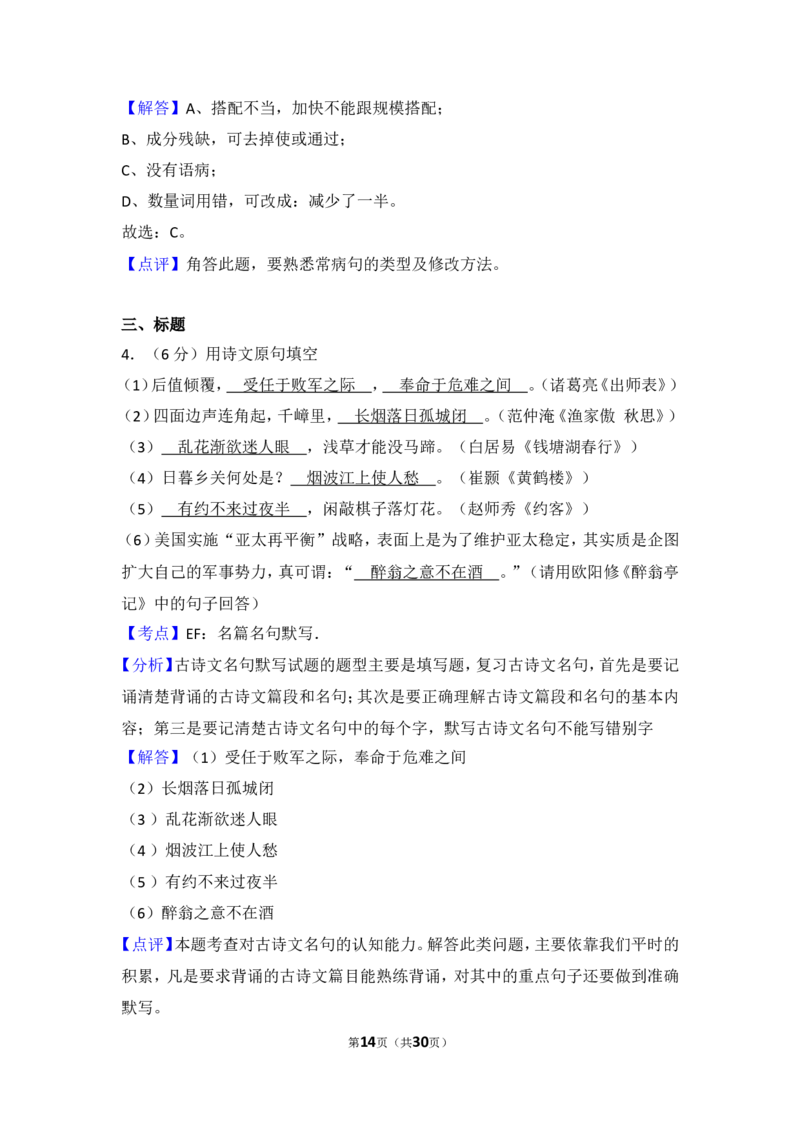 【解答】A、搭配不当，加快不能跟规模搭配；

B、成分残缺，可去掉使或通过；

C、没有语病；

D、数量词用错，可改成：减少了一半。

故选：C。

【点评】角答此题，要熟悉常病句的类型及修改方法。

三、标题

4.（6分）用诗文原句填空

（1）后值倾覆，受任于败军之际，奉命于危难之间。（诸葛亮《出师表》）

（2）四面边声连角起，千嶂里，长烟落日孤城闭。（范仲淹《渔家傲 秋思》）

（3）乱花渐欲迷人眼，浅草才能没马蹄。（白居易《钱塘湖春行》）

（4）日暮乡关何处是？烟波江上使人愁。（崔颢《黄鹤楼》）

（5）有约不来过夜半，闲敲棋子落灯花。（赵师秀《约客》）

（6）美国实施“亚太再平衡”战略，表面上是为了维护亚太稳定，其实质是企图扩大自己的军事势力，真可谓：“醉翁之意不在酒。”（请用欧阳修《醉翁亭记》中的句子回答）

【考点】EF：名篇名句默写.

【分析】古诗文名句默写试题的题型主要是填写题，复习古诗文名句，首先是要记诵清楚背诵的古诗文篇段和名句；其次是要正确理解古诗文篇段和名句的基本内容；第三是要记清楚古诗文名句中的每个字，默写古诗文名句不能写错别字

【解答】（1）受任于败军之际，奉命于危难之间

（2）长烟落日孤城闭

（3）乱花渐欲迷人眼

（4）烟波江上使人愁

（5）有约不来过夜半

（6）醉翁之意不在酒

【点评】本题考查对古诗文名句的认知能力。解答此类问题，主要依靠我们平时的积累，凡是要求背诵的古诗文篇目能熟练背诵，对其中的重点句子还要做到准确默写。

第14页（共30页）